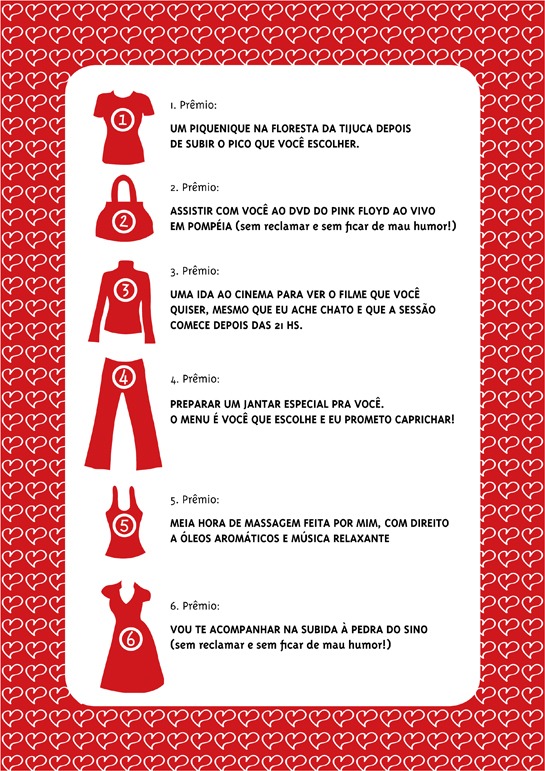 1

1. Prêmio:

UM PIQUENIQUE NA FLORESTA DA TIJUCA DEPOIS DE SUBIR O PICO QUE VOCÊ ESCOLHER.

2

2. Prêmio:

ASSISTIR COM VOCÊ AO DVD DO PINK FLOYD AO VIVO EM POMPÉIA (sem reclamar e sem ficar de mau humor!)

3

3. Prêmio:

UMA IDA AO CINEMA PARA VER O FILME QUE VOCÊ QUISER, MESMO QUE EU ACHE CHATO E QUE A SESSÃO COMECE DEPOIS DAS 21 HS.

4

4. Prêmio:

PREPARAR UM JANTAR ESPECIAL PRA VOCÊ.
O MENU É VOCÊ QUE ESCOLHE E EU PROMETO CAPRICHAR!

5

5. Prêmio:

MEIA HORA DE MASSAGEM FEITA POR MIM, COM DIREITO A ÓLEOS AROMÁTICOS E MÚSICA RELAXANTE

6

6. Prêmio:

VOU TE ACOMPANHAR NA SUBIDA À PEDRA DO SINO (sem reclamar e sem ficar de mau humor!)